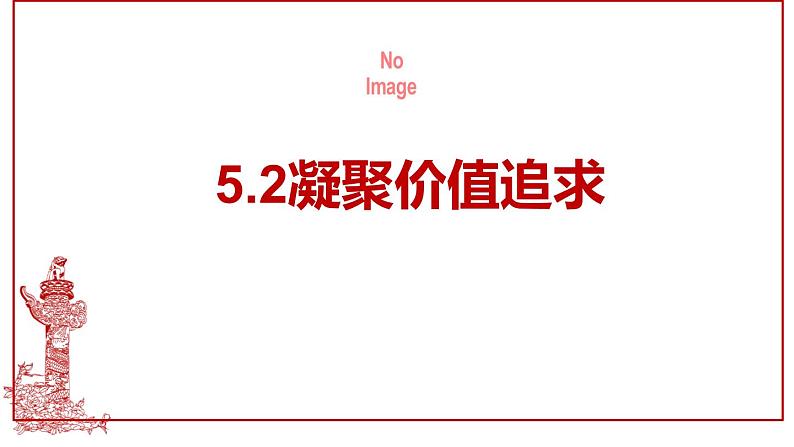 No
Image

5.2凝聚价值追求